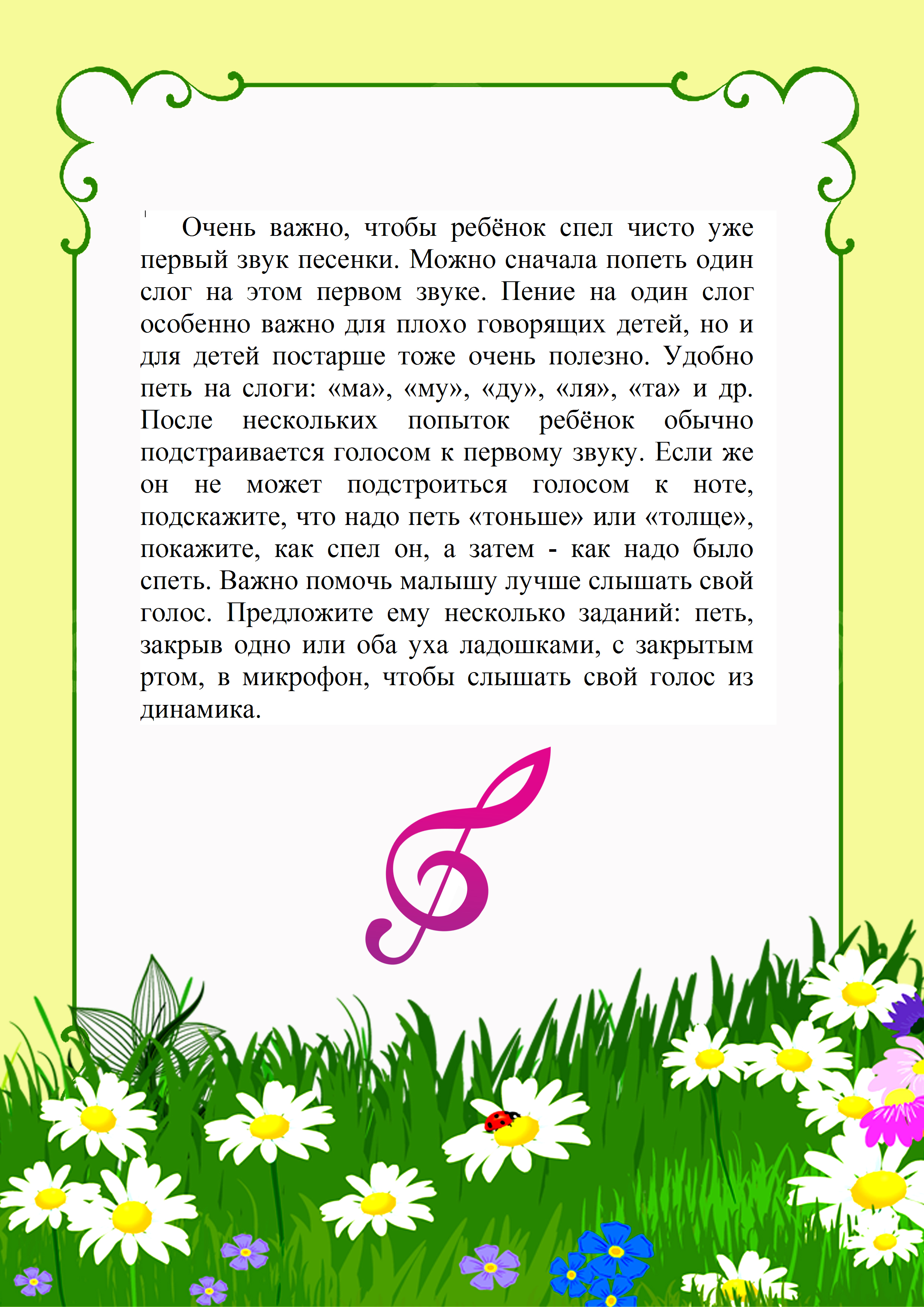 Очень важно, чтобы ребёнок спел чисто уже первый звук песенки. Можно сначала попеть один слог на этом первом звуке. Пение на один слог особенно важно для плохо говорящих детей, но и для детей постарше тоже очень полезно. Удобно петь на слоги: «ма», «му», «ду», «ля», «та» и др. После нескольких попыток ребёнок обычно подстраивается голосом к первому звуку. Если же он не может подстроиться голосом к ноте, подскажите, что надо петь «тоньше» или «толще», покажите, как спел он, а затем - как надо было спеть. Важно помочь малышу лучше слышать свой голос. Предложите ему несколько заданий: петь, закрыв одно или оба уха ладошками, с закрытым ртом, в микрофон, чтобы слышать свой голос из динамика.